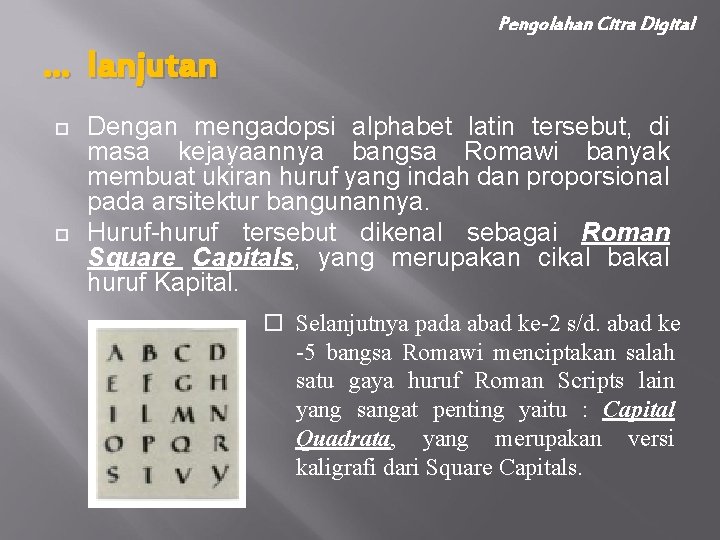 Pengolahan Citra Digital

... lanjutan

☐ Dengan mengadopsi alphabet latin tersebut, di masa kejayaannya bangsa Romawi banyak membuat ukiran huruf yang indah dan proporsional pada arsitektur bangunannya.

☐ Huruf-huruf tersebut dikenal sebagai Roman Square Capitals, yang merupakan cikal bakal huruf Kapital.

A B C D
E F G H
I L M N
O P Q R
S T V Y

☐ Selanjutnya pada abad ke-2 s/d. abad ke -5 bangsa Romawi menciptakan salah satu gaya huruf Roman Scripts lain yang sangat penting yaitu : Capital Quadrata, yang merupakan versi kaligrafi dari Square Capitals.